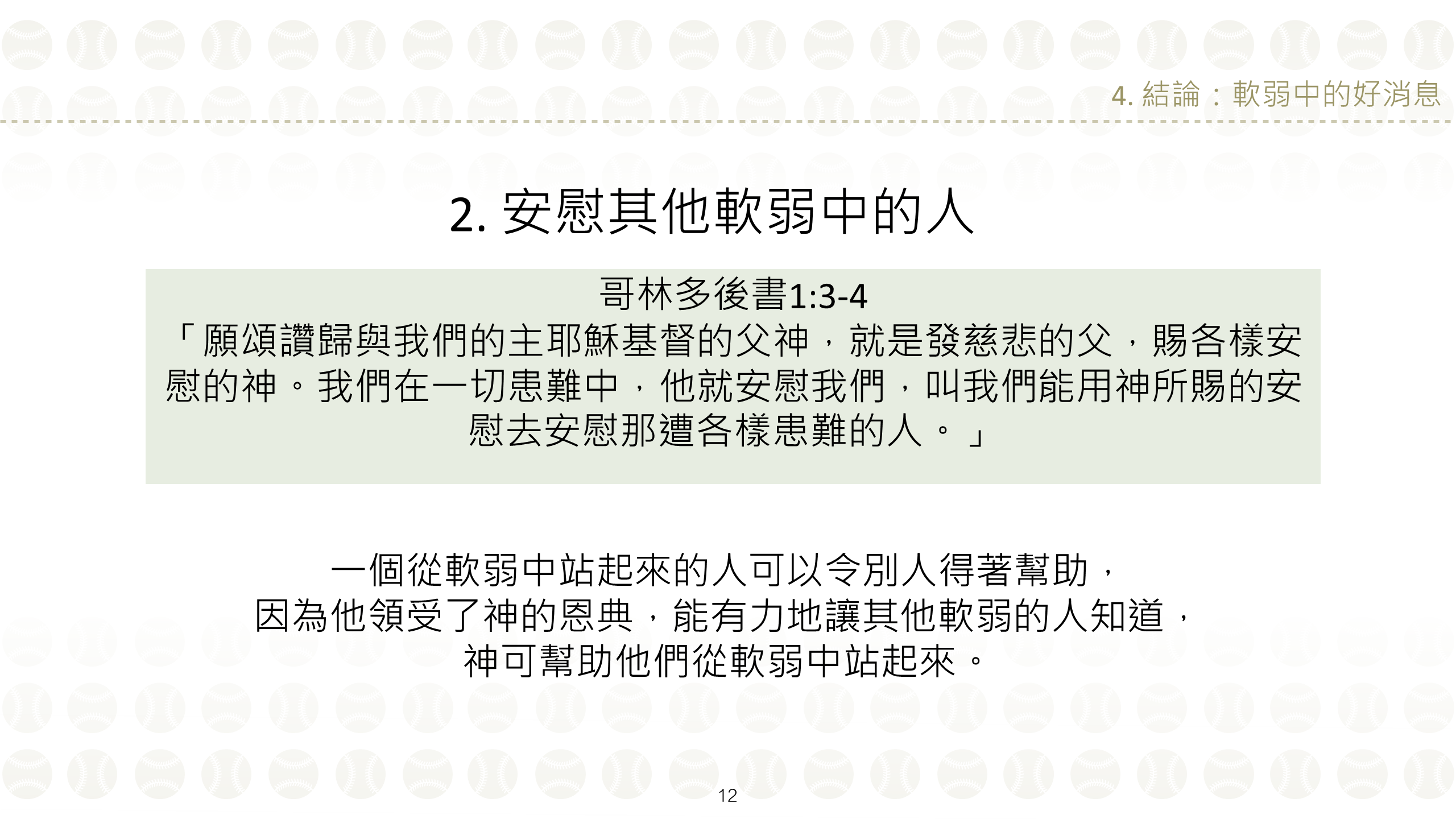 4.結論：軟弱中的好消息

2.安慰其他軟弱中的人

哥林多後書1:3-4
「願頌讚歸與我們的主耶穌基督的父神，就是發慈悲的父，賜各樣安慰的神。我們在一切患難中，他就安慰我們，叫我們能用神所賜的安慰去安慰那遭各樣患難的人。」

一個從軟弱中站起來的人可以令別人得著幫助，
因為他領受了神的恩典，能有力地讓其他軟弱的人知道，
神可幫助他們從軟弱中站起來。

12